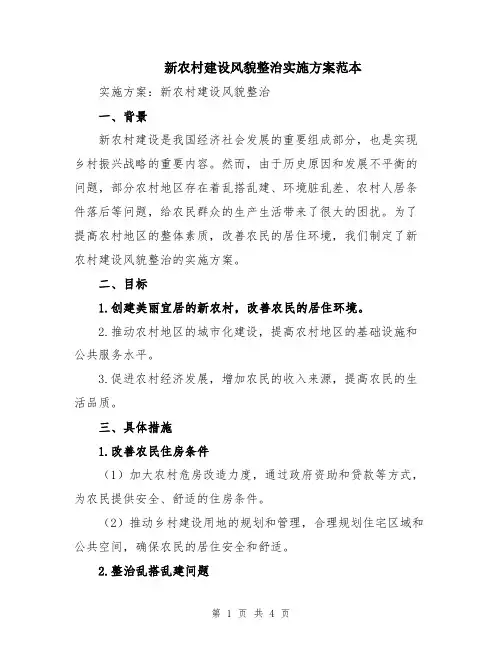 新农村建设风貌整治实施方案范本

实施方案：新农村建设风貌整治

一、背景

新农村建设是我国经济社会发展的重要组成部分，也是实现乡村振兴战略的重要内容。然而，由于历史原因和发展不平衡的问题，部分农村地区存在着乱搭乱建、环境脏乱差、农村人居条件落后等问题，给农民群众的生产生活带来了很大的困扰。为了提高农村地区的整体素质，改善农民的居住环境，我们制定了新农村建设风貌整治的实施方案。

二、目标

1.创建美丽宜居的新农村，改善农民的居住环境。

2.推动农村地区的城市化建设，提高农村地区的基础设施和公共服务水平。

3.促进农村经济发展，增加农民的收入来源，提高农民的生活品质。

三、具体措施

1.改善农民住房条件

（1）加大农村危房改造力度，通过政府资助和贷款等方式，为农民提供安全、舒适的住房条件。

（2）推动乡村建设用地的规划和管理，合理规划住宅区域和公共空间，确保农民的居住安全和舒适。

2.整治乱搭乱建问题

第 1 页 共 4 页